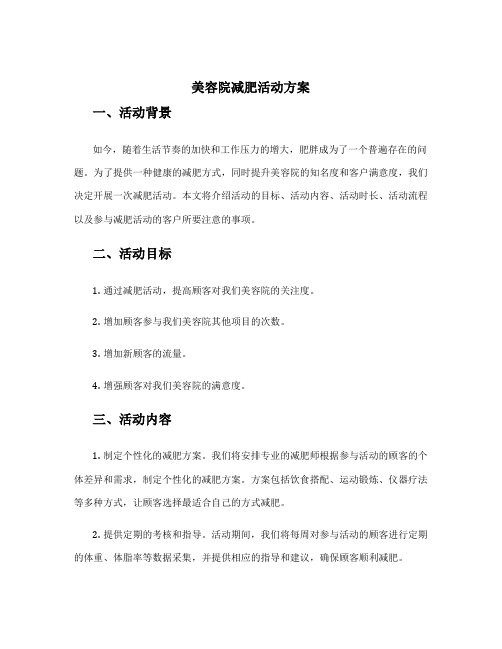 美容院减肥活动方案

一、活动背景

如今，随着生活节奏的加快和工作压力的增大，肥胖成为了一个普遍存在的问题。为了提供一种健康的减肥方式，同时提升美容院的知名度和客户满意度，我们决定开展一次减肥活动。本文将介绍活动的目标、活动内容、活动时长、活动流程以及参与减肥活动的客户所要注意的事项。

二、活动目标

1. 通过减肥活动，提高顾客对我们美容院的关注度。

2. 增加顾客参与我们美容院其他项目的次数。

3. 增加新顾客的流量。

4. 增强顾客对我们美容院的满意度。

三、活动内容

1. 制定个性化的减肥方案。我们将安排专业的减肥师根据参与活动的顾客的个体差异和需求，制定个性化的减肥方案。方案包括饮食搭配、运动锻炼、仪器疗法等多种方式，让顾客选择最适合自己的方式减肥。

2. 提供定期的考核和指导。活动期间，我们将每周对参与活动的顾客进行定期的体重、体脂率等数据采集，并提供相应的指导和建议，确保顾客顺利减肥。